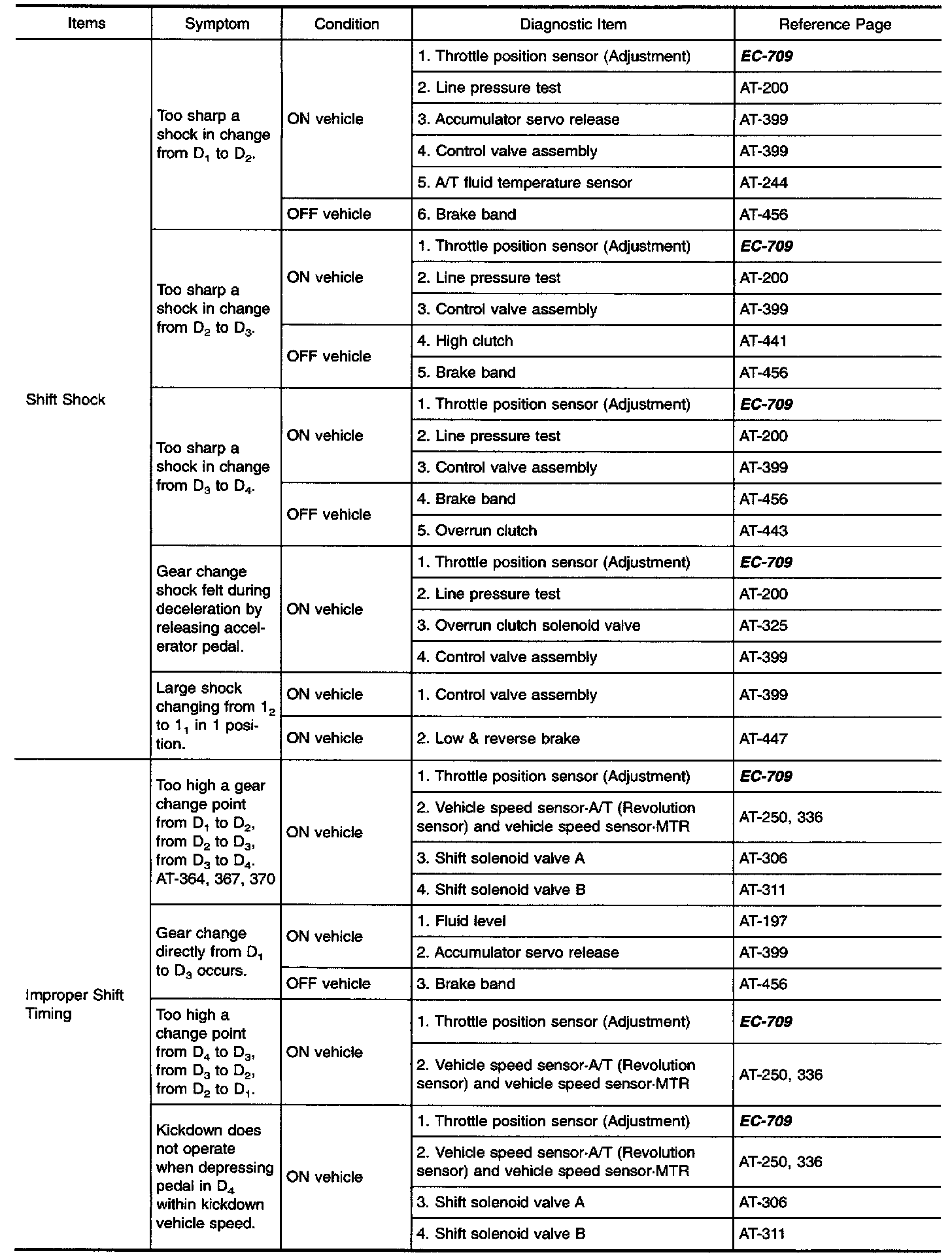 | Items | Symptom | Condition | Diagnostic Item | Reference Page |
|---|---|---|---|---|
| Shift Shock | Too sharp a shock in change from $D_1$ to $D_2$. | ON vehicle | 1. Throttle position sensor (Adjustment) | EC-709 |
| | | | 2. Line pressure test | AT-200 |
| | | | 3. Accumulator servo release | AT-399 |
| | | | 4. Control valve assembly | AT-399 |
| | | | 5. A/T fluid temperature sensor | AT-244 |
| | | OFF vehicle | 6. Brake band | AT-456 |
| | Too sharp a shock in change from $D_2$ to $D_3$. | ON vehicle | 1. Throttle position sensor (Adjustment) | EC-709 |
| | | | 2. Line pressure test | AT-200 |
| | | | 3. Control valve assembly | AT-399 |
| | | OFF vehicle | 4. High clutch | AT-441 |
| | | | 5. Brake band | AT-456 |
| | Too sharp a shock in change from $D_3$ to $D_4$. | ON vehicle | 1. Throttle position sensor (Adjustment) | EC-709 |
| | | | 2. Line pressure test | AT-200 |
| | | | 3. Control valve assembly | AT-399 |
| | | OFF vehicle | 4. Brake band | AT-456 |
| | | | 5. Overrun clutch | AT-443 |
| | Gear change shock felt during deceleration by releasing accelerator pedal. | ON vehicle | 1. Throttle position sensor (Adjustment) | EC-709 |
| | | | 2. Line pressure test | AT-200 |
| | | | 3. Overrun clutch solenoid valve | AT-325 |
| | | | 4. Control valve assembly | AT-399 |
| | Large shock changing from $1_2$ to $1_1$ in 1 position. | ON vehicle | 1. Control valve assembly | AT-399 |
| | | ON vehicle | 2. Low & reverse brake | AT-447 |
| Improper Shift Timing | Too high a gear change point from $D_1$ to $D_2$, from $D_2$ to $D_3$, from $D_3$ to $D_4$. AT-364, 367, 370 | ON vehicle | 1. Throttle position sensor (Adjustment) | EC-709 |
| | | | 2. Vehicle speed sensor·A/T (Revolution sensor) and vehicle speed sensor·MTR | AT-250, 336 |
| | | | 3. Shift solenoid valve A | AT-306 |
| | | | 4. Shift solenoid valve B | AT-311 |
| | Gear change directly from $D_1$ to $D_3$ occurs. | ON vehicle | 1. Fluid level | AT-197 |
| | | | 2. Accumulator servo release | AT-399 |
| | | OFF vehicle | 3. Brake band | AT-456 |
| | Too high a change point from $D_4$ to $D_3$, from $D_3$ to $D_2$, from $D_2$ to $D_1$. | ON vehicle | 1. Throttle position sensor (Adjustment) | EC-709 |
| | | | 2. Vehicle speed sensor·A/T (Revolution sensor) and vehicle speed sensor·MTR | AT-250, 336 |
| | Kickdown does not operate when depressing pedal in $D_4$ within kickdown vehicle speed. | ON vehicle | 1. Throttle position sensor (Adjustment) | EC-709 |
| | | | 2. Vehicle speed sensor·A/T (Revolution sensor) and vehicle speed sensor·MTR | AT-250, 336 |
| | | | 3. Shift solenoid valve A | AT-306 |
| | | | 4. Shift solenoid valve B | AT-311 |